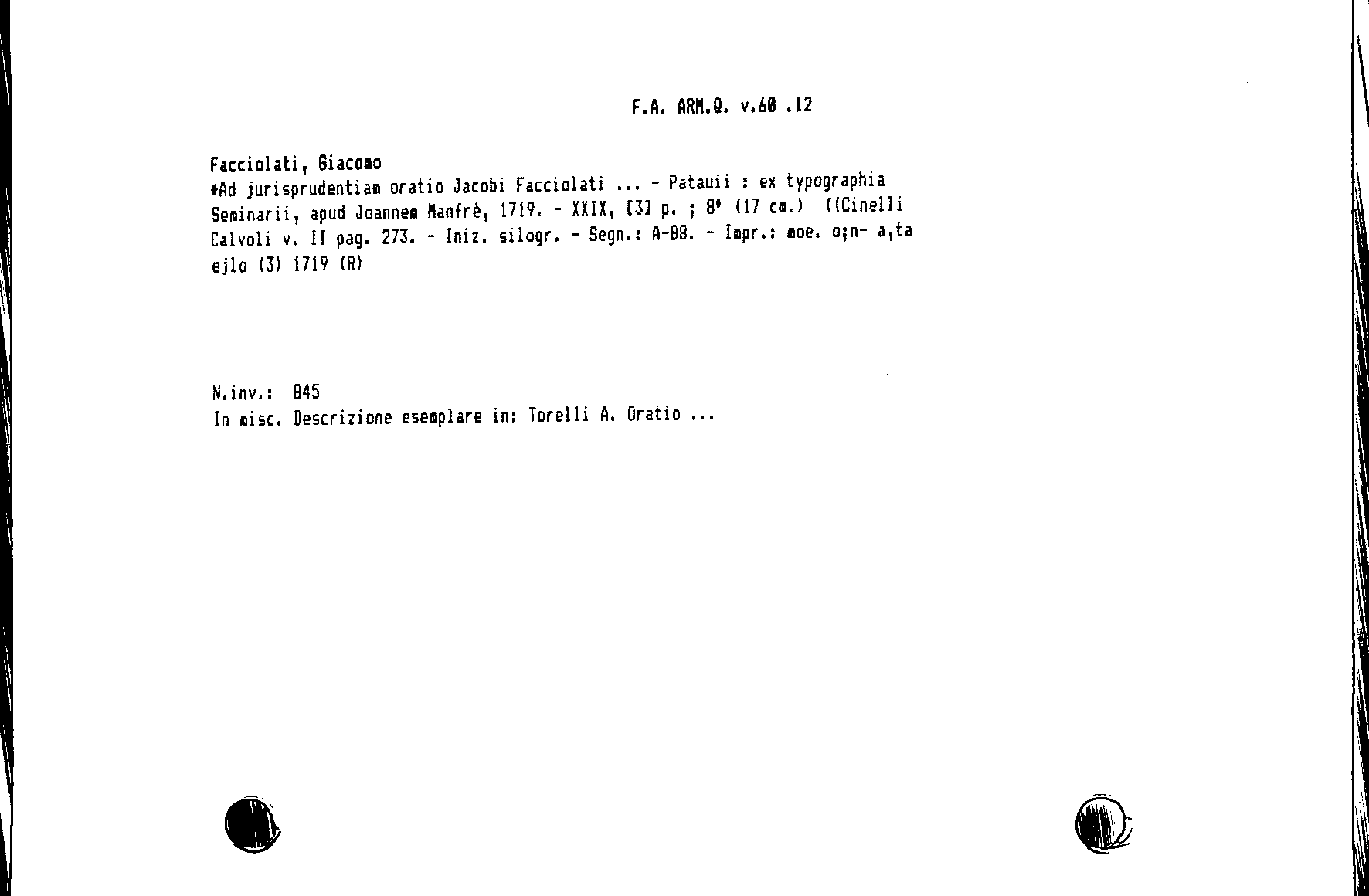 F.A. ARM.Q. v.60 .12

Facciolati, Giacomo
*Ad jurisprudentiam oratio Jacobi Facciolati ... - Patauii : ex typographia Seminarii, apud Joannem Manfrè, 1719. - XXIX, [3] p. ; 8° (17 cm.) ((Cinelli Calvoli v. II pag. 273. - Iniz. silogr. - Segn.: A-B8. - Impr.: moe. o;n- a,ta ejlo (3) 1719 (R)

N.inv.: 845
In misc. Descrizione esemplare in: Torelli A. Oratio ...